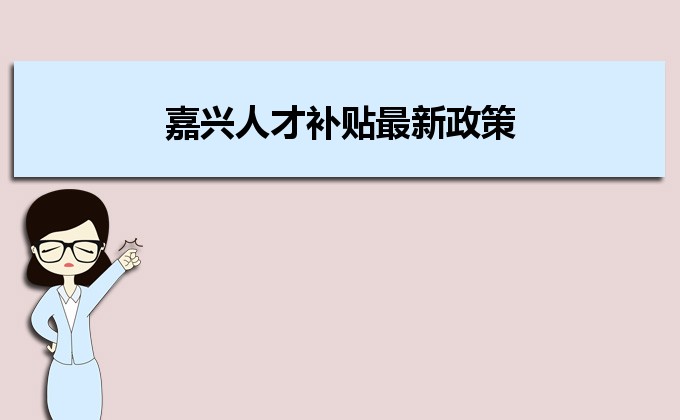 嘉兴人才补贴最新政策